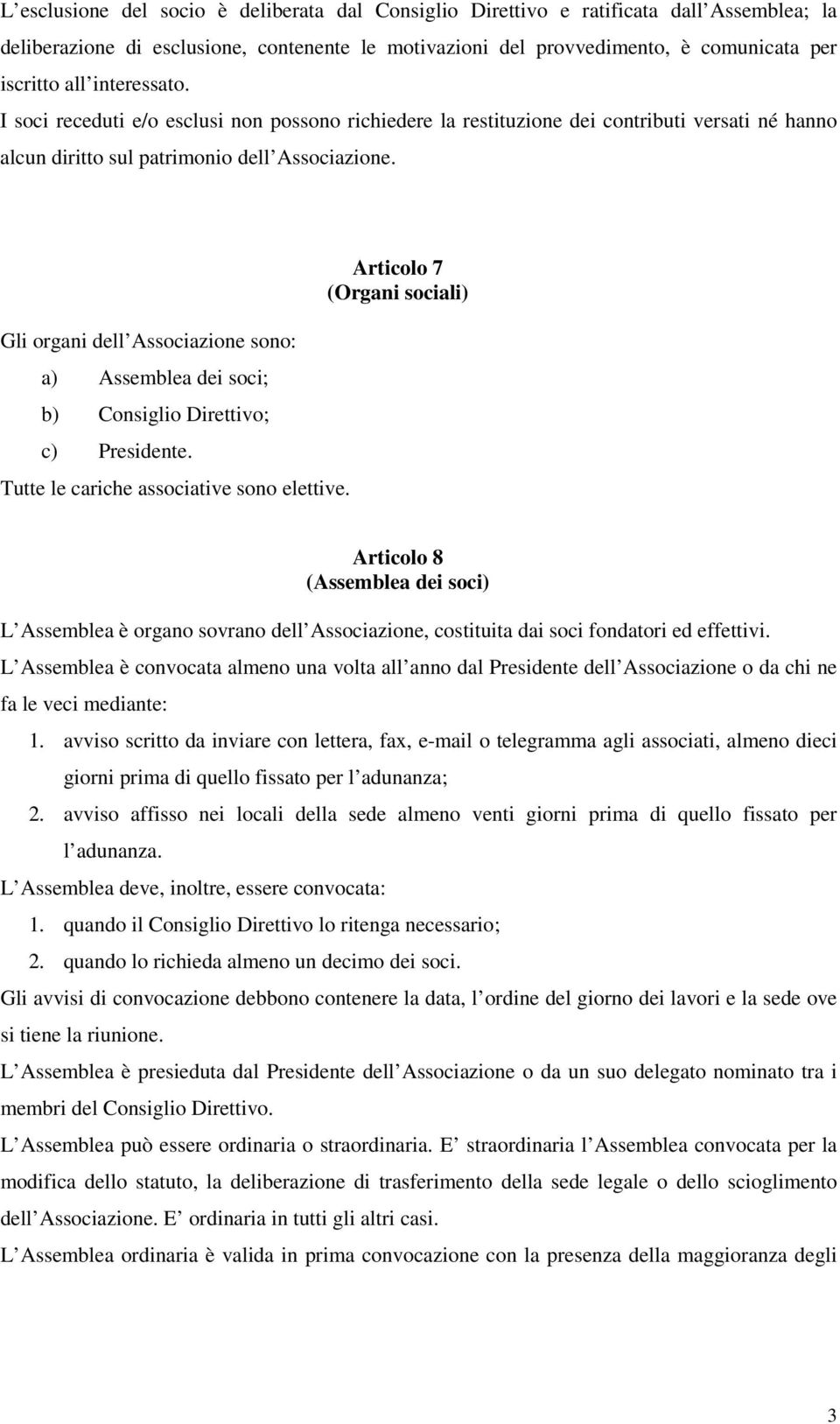 L esclusione del socio è deliberata dal Consiglio Direttivo e ratificata dall Assemblea; la deliberazione di esclusione, contenente le motivazioni del provvedimento, è comunicata per iscritto all interessato.
I soci receduti e/o esclusi non possono richiedere la restituzione dei contributi versati né hanno alcun diritto sul patrimonio dell Associazione.

Articolo 7
(Organi sociali)

Gli organi dell Associazione sono:
a) Assemblea dei soci;
b) Consiglio Direttivo;
c) Presidente.
Tutte le cariche associative sono elettive.

Articolo 8
(Assemblea dei soci)

L Assemblea è organo sovrano dell Associazione, costituita dai soci fondatori ed effettivi.
L Assemblea è convocata almeno una volta all anno dal Presidente dell Associazione o da chi ne fa le veci mediante:
1. avviso scritto da inviare con lettera, fax, e-mail o telegramma agli associati, almeno dieci giorni prima di quello fissato per l adunanza;
2. avviso affisso nei locali della sede almeno venti giorni prima di quello fissato per l adunanza.
L Assemblea deve, inoltre, essere convocata:
1. quando il Consiglio Direttivo lo ritenga necessario;
2. quando lo richieda almeno un decimo dei soci.
Gli avvisi di convocazione debbono contenere la data, l ordine del giorno dei lavori e la sede ove si tiene la riunione.
L Assemblea è presieduta dal Presidente dell Associazione o da un suo delegato nominato tra i membri del Consiglio Direttivo.
L Assemblea può essere ordinaria o straordinaria. E straordinaria l Assemblea convocata per la modifica dello statuto, la deliberazione di trasferimento della sede legale o dello scioglimento dell Associazione. E ordinaria in tutti gli altri casi.
L Assemblea ordinaria è valida in prima convocazione con la presenza della maggioranza degli

3